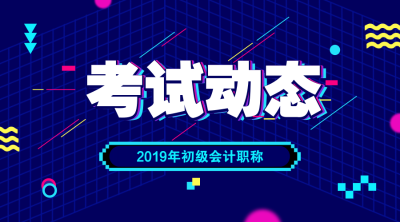 考试动态

2019年初级会计职称